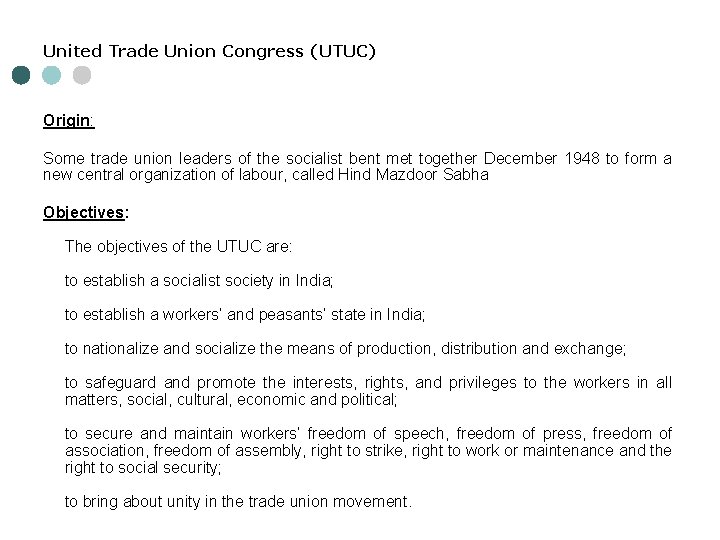 United Trade Union Congress (UTUC)

Origin:

Some trade union leaders of the socialist bent met together December 1948 to form a new central organization of labour, called Hind Mazdoor Sabha

Objectives:

The objectives of the UTUC are:

to establish a socialist society in India;

to establish a workers' and peasants' state in India;

to nationalize and socialize the means of production, distribution and exchange;

to safeguard and promote the interests, rights, and privileges to the workers in all matters, social, cultural, economic and political;

to secure and maintain workers' freedom of speech, freedom of press, freedom of association, freedom of assembly, right to strike, right to work or maintenance and the right to social security;

to bring about unity in the trade union movement.